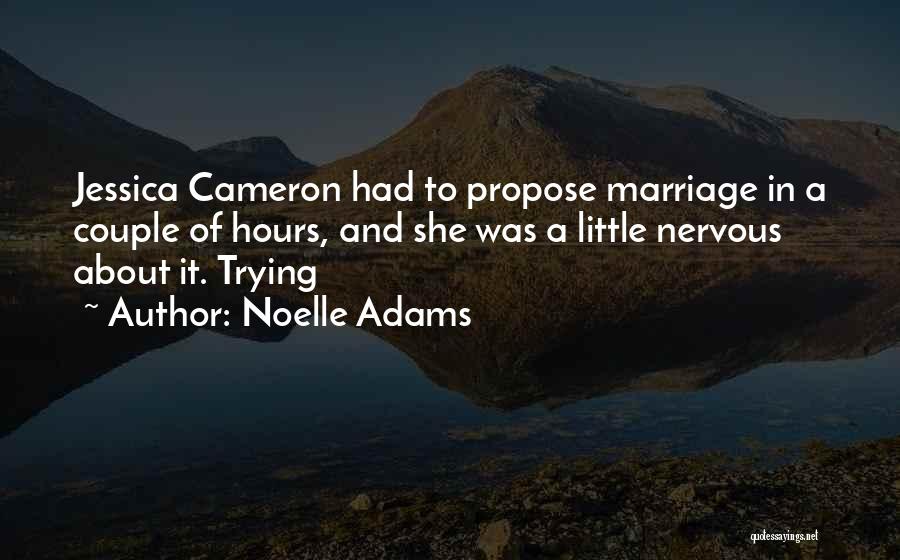 Jessica Cameron had to propose marriage in a couple of hours, and she was a little nervous about it. Trying

~ Author: Noelle Adams

quotessayings.net